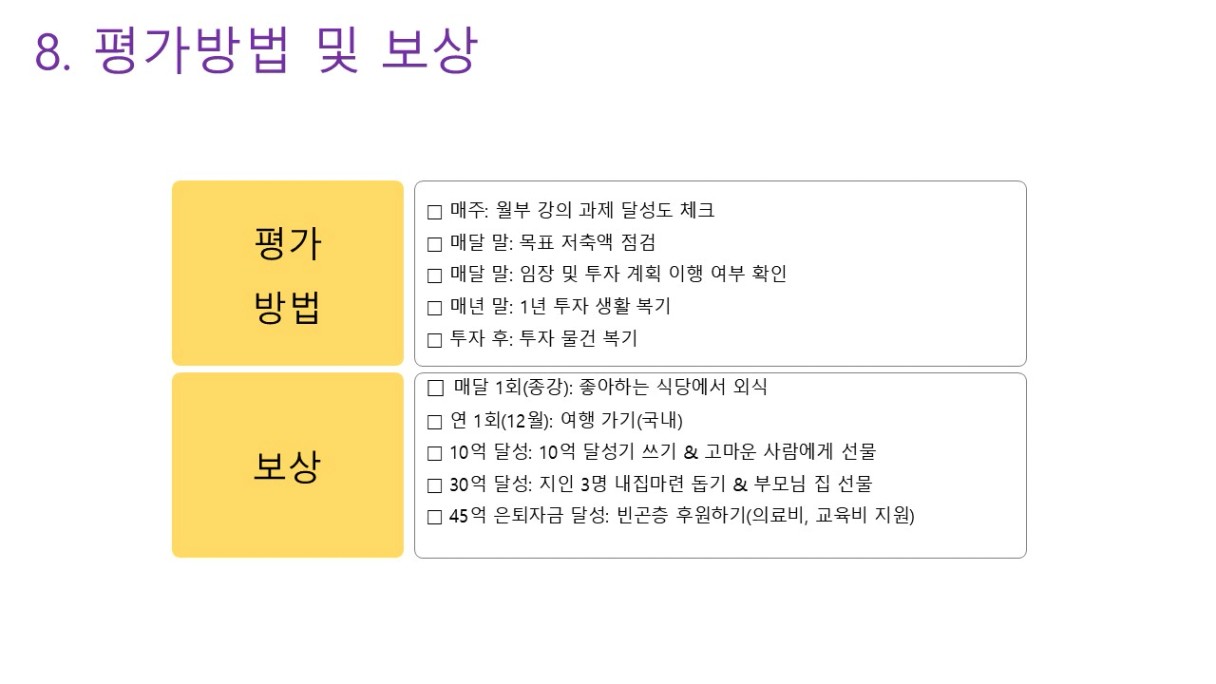 8. 평가방법 및 보상

평가
방법

☐ 매주: 월부 강의 과제 달성도 체크
☐ 매달 말: 목표 저축액 점검
☐ 매달 말: 임장 및 투자 계획 이행 여부 확인
☐ 매년 말: 1년 투자 생활 복기
☐ 투자 후: 투자 물건 복기

보상

☐ 매달 1회(종강): 좋아하는 식당에서 외식
☐ 연 1회(12월): 여행 가기(국내)
☐ 10억 달성: 10억 달성기 쓰기 & 고마운 사람에게 선물
☐ 30억 달성: 지인 3명 내집마련 돕기 & 부모님 집 선물
☐ 45억 은퇴자금 달성: 빈곤층 후원하기(의료비, 교육비 지원)